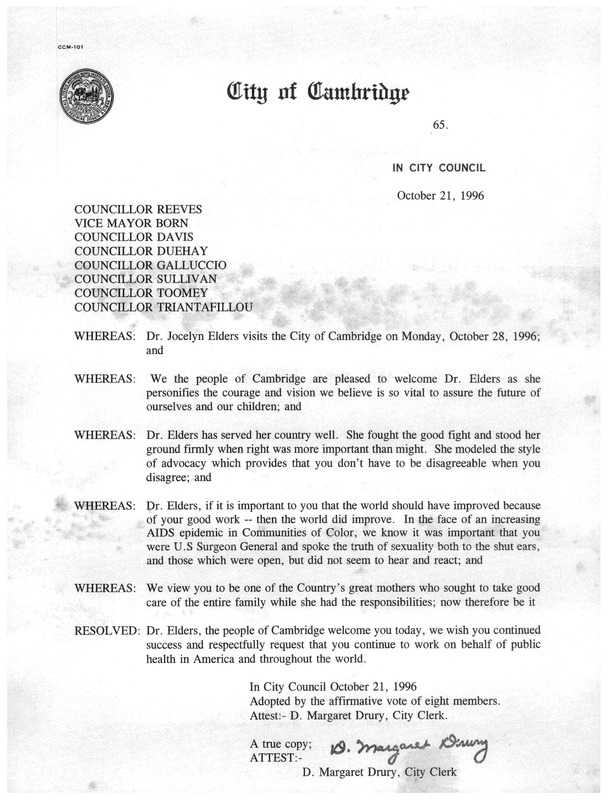 CCM-101

City of Cambridge

65.

IN CITY COUNCIL

October 21, 1996

COUNCILLOR REEVES
VICE MAYOR BORN
COUNCILLOR DAVIS
COUNCILLOR DUEHAY
COUNCILLOR GALLUCCIO
COUNCILLOR SULLIVAN
COUNCILLOR TOOMEY
COUNCILLOR TRIANTAFILLOU

WHEREAS: Dr. Jocelyn Elders visits the City of Cambridge on Monday, October 28, 1996; and

WHEREAS: We the people of Cambridge are pleased to welcome Dr. Elders as she personifies the courage and vision we believe is so vital to assure the future of ourselves and our children; and

WHEREAS: Dr. Elders has served her country well. She fought the good fight and stood her ground firmly when right was more important than might. She modeled the style of advocacy which provides that you don't have to be disagreeable when you disagree; and

WHEREAS: Dr. Elders, if it is important to you that the world should have improved because of your good work -- then the world did improve. In the face of an increasing AIDS epidemic in Communities of Color, we know it was important that you were U.S Surgeon General and spoke the truth of sexuality both to the shut ears, and those which were open, but did not seem to hear and react; and

WHEREAS: We view you to be one of the Country's great mothers who sought to take good care of the entire family while she had the responsibilities; now therefore be it

RESOLVED: Dr. Elders, the people of Cambridge welcome you today, we wish you continued success and respectfully request that you continue to work on behalf of public health in America and throughout the world.

In City Council October 21, 1996
Adopted by the affirmative vote of eight members.
Attest:- D. Margaret Drury, City Clerk.

A true copy;
ATTEST:- D. Margaret Drury
D. Margaret Drury, City Clerk